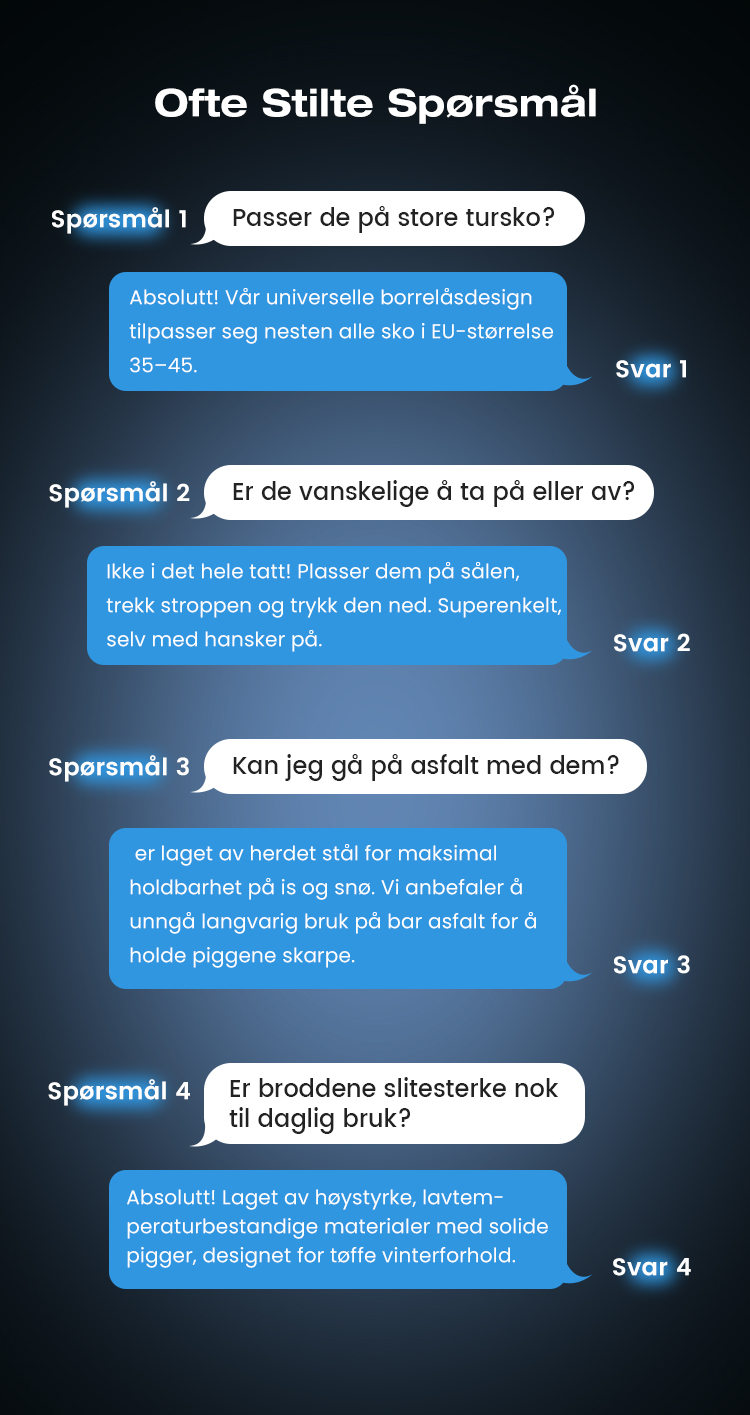 Ofte Stilte Spørsmål

Spørsmål 1

Passer de på store tursko?

Absolutt! Vår universelle borrelåsdesign tilpasser seg nesten alle sko i EU-størrelse 35–45.

Svar 1

Spørsmål 2

Er de vanskelige å ta på eller av?

Ikke i det hele tatt! Plasser dem på sålen, trekk stroppen og trykk den ned. Superenkelt, selv med hansker på.

Svar 2

Spørsmål 3

Kan jeg gå på asfalt med dem?

er laget av herdet stål for maksimal holdbarhet på is og snø. Vi anbefaler å unngå langvarig bruk på bar asfalt for å holde piggene skarpe.

Svar 3

Spørsmål 4

Er broddene slitesterke nok til daglig bruk?

Absolutt! Laget av høystyrke, lavtemperaturbestandige materialer med solide pigger, designet for tøffe vinterforhold.

Svar 4